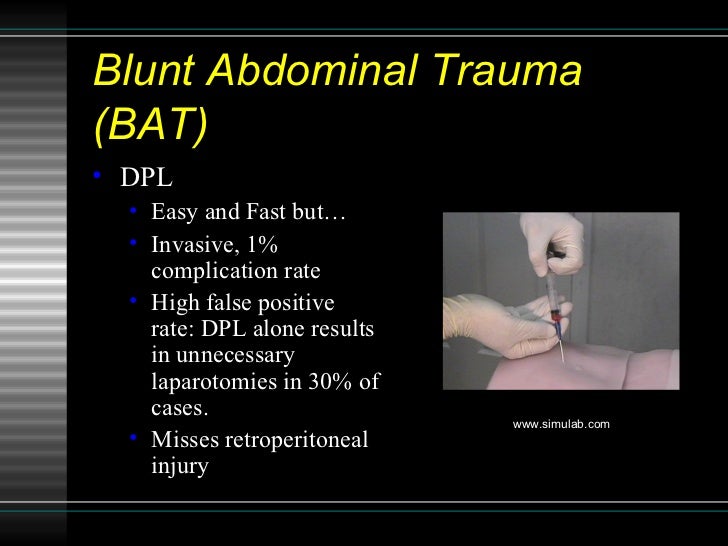 Blunt Abdominal Trauma (BAT)

• DPL
  • Easy and Fast but…
  • Invasive, 1% complication rate
  • High false positive rate: DPL alone results in unnecessary laparotomies in 30% of cases.
  • Misses retroperitoneal injury

www.simulab.com